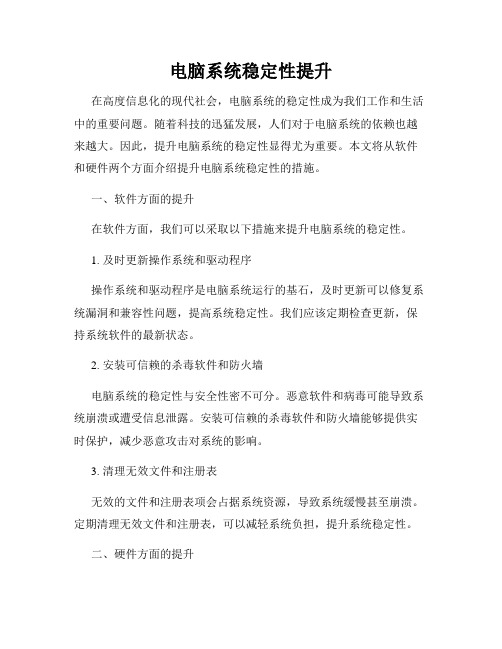 电脑系统稳定性提升

在高度信息化的现代社会，电脑系统的稳定性成为我们工作和生活中的重要问题。随着科技的迅猛发展，人们对于电脑系统的依赖也越来越大。因此，提升电脑系统的稳定性显得尤为重要。本文将从软件和硬件两个方面介绍提升电脑系统稳定性的措施。

一、软件方面的提升

在软件方面，我们可以采取以下措施来提升电脑系统的稳定性。

1. 及时更新操作系统和驱动程序

操作系统和驱动程序是电脑系统运行的基石，及时更新可以修复系统漏洞和兼容性问题，提高系统稳定性。我们应该定期检查更新，保持系统软件的最新状态。

2. 安装可信赖的杀毒软件和防火墙

电脑系统的稳定性与安全性密不可分。恶意软件和病毒可能导致系统崩溃或遭受信息泄露。安装可信赖的杀毒软件和防火墙能够提供实时保护，减少恶意攻击对系统的影响。

3. 清理无效文件和注册表

无效的文件和注册表项会占据系统资源，导致系统缓慢甚至崩溃。定期清理无效文件和注册表，可以减轻系统负担，提升系统稳定性。

二、硬件方面的提升